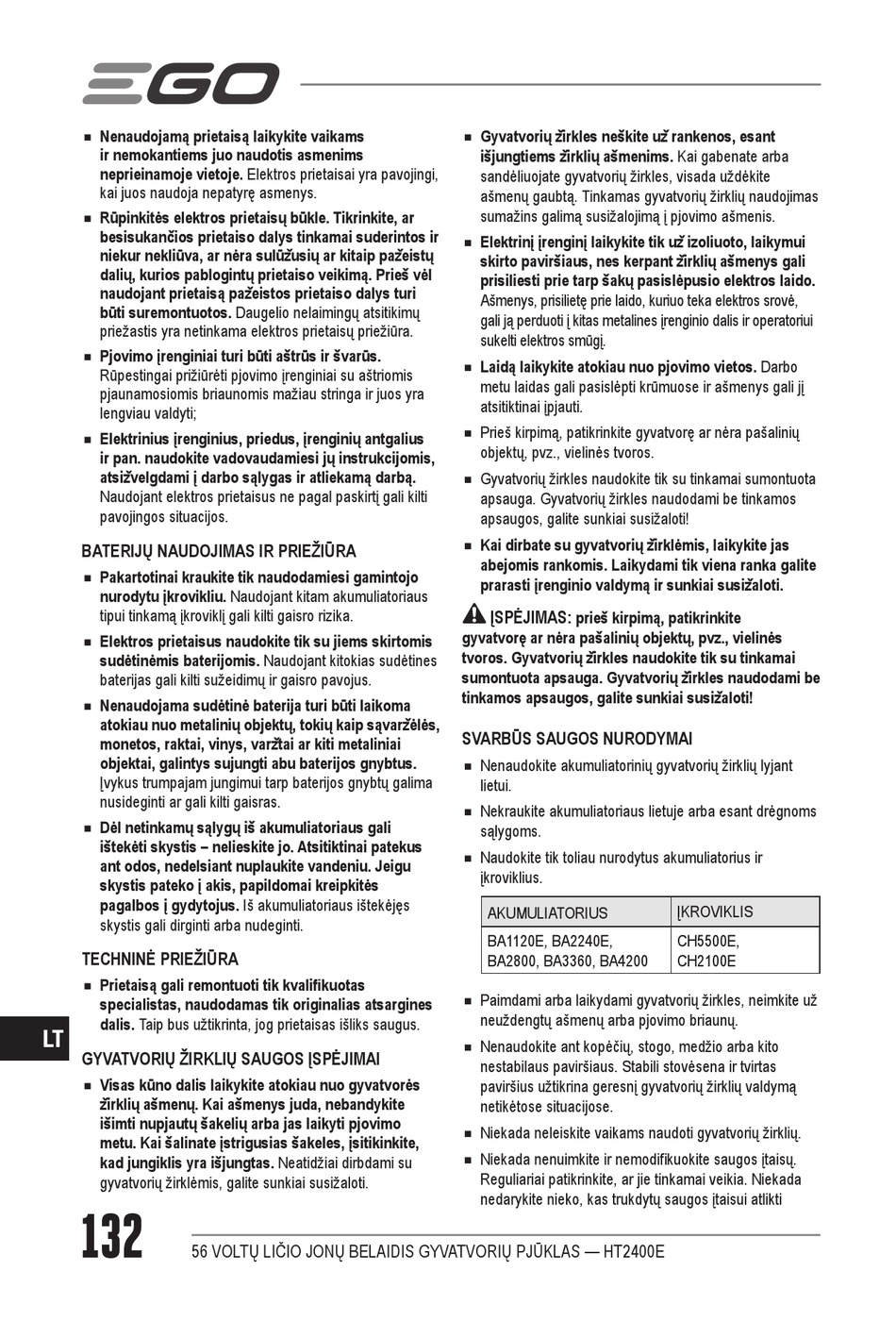 EGO

■ Nenaudojamą prietaisą laikykite vaikams ir nemokantiems juo naudotis asmenims neprieinamoje vietoje. Elektros prietaisai yra pavojingi, kai juos naudoja nepatyrę asmenys.

■ Rūpinkitės elektros prietaisų būkle. Tikrinkite, ar besisukančios prietaiso dalys tinkamai suderintos ir niekur nekliūva, ar nėra sulūžusių ar kitaip pažeistų dalių, kurios pablogintų prietaiso veikimą. Prieš vėl naudojant prietaisą pažeistos prietaiso dalys turi būti suremontuotos. Daugelio nelaimingų atsitikimų priežastis yra netinkama elektros prietaisų priežiūra.

■ Pjovimo įrenginiai turi būti aštrūs ir švarūs. Rūpestingai prižiūrėti pjovimo įrenginiai su aštriomis pjaunamosiomis briaunomis mažiau stringa ir juos yra lengviau valdyti;

■ Elektrinius įrenginius, priedus, įrenginių antgalius ir pan. naudokite vadovaudamiesi jų instrukcijomis, atsižvelgdami į darbo sąlygas ir atliekamą darbą. Naudojant elektros prietaisus ne pagal paskirtį gali kilti pavojingos situacijos.

BATERIJŲ NAUDOJIMAS IR PRIEŽIŪRA

■ Pakartotinai kraukite tik naudodamiesi gamintojo nurodytu įkrovikliu. Naudojant kitam akumuliatoriaus tipui tinkamą įkroviklį gali kilti gaisro rizika.

■ Elektros prietaisus naudokite tik su jiems skirtomis sudėtinėmis baterijomis. Naudojant kitokias sudėtines baterijas gali kilti sužeidimų ir gaisro pavojus.

■ Nenaudojama sudėtinė baterija turi būti laikoma atokiau nuo metalinių objektų, tokių kaip sąvaržėlės, monetos, raktai, vinys, varžtai ar kiti metaliniai objektai, galintys sujungti abu baterijos gnybtus. Įvykus trumpajam jungimui tarp baterijos gnybtų galima nusideginti ar gali kilti gaisras.

■ Dėl netinkamų sąlygų iš akumuliatoriaus gali ištekėti skystis – nelieskite jo. Atsitiktinai patekus ant odos, nedelsiant nuplaukite vandeniu. Jeigu skystis pateko į akis, papildomai kreipkitės pagalbos į gydytojus. Iš akumuliatoriaus ištekėjęs skystis gali dirginti arba nudeginti.

TECHNINĖ PRIEŽIŪRA

■ Prietaisą gali remontuoti tik kvalifikuotas specialistas, naudodamas tik originalias atsargines dalis. Taip bus užtikrinta, jog prietaisas išliks saugus.

GYVATVORIŲ ŽIRKLIŲ SAUGOS ĮSPĖJIMAI

■ Visas kūno dalis laikykite atokiau nuo gyvatvorės žirklių ašmenų. Kai ašmenys juda, nebandykite išimti nupjautų šakelių arba jas laikyti pjovimo metu. Kai šalinate įstrigusias šakeles, įsitikinkite, kad jungiklis yra išjungtas. Neatidžiai dirbdami su gyvatvorių žirklėmis, galite sunkiai susižaloti.

■ Gyvatvorių žirkles neškite už rankenos, esant išjungtiems žirklių ašmenims. Kai gabenate arba sandėliuojate gyvatvorių žirkles, visada uždėkite ašmenų gaubtą. Tinkamas gyvatvorių žirklių naudojimas sumažins galimą susižalojimą į pjovimo ašmenis.

■ Elektrinį įrenginį laikykite tik už izoliuoto, laikymui skirto paviršiaus, nes kerpant žirklių ašmenys gali prisiliesti prie tarp šakų pasislėpusio elektros laido. Ašmenys, prisilietę prie laido, kuriuo teka elektros srovė, gali ją perduoti į kitas metalines įrenginio dalis ir operatoriui sukelti elektros smūgį.

■ Laidą laikykite atokiau nuo pjovimo vietos. Darbo metu laidas gali pasislėpti krūmuose ir ašmenys gali jį atsitiktinai įpjauti.

■ Prieš kirpimą, patikrinkite gyvatvorę ar nėra pašalinių objektų, pvz., vielinės tvoros.

■ Gyvatvorių žirkles naudokite tik su tinkamai sumontuota apsauga. Gyvatvorių žirkles naudodami be tinkamos apsaugos, galite sunkiai susižaloti!

■ Kai dirbate su gyvatvorių žirklėmis, laikykite jas abejomis rankomis. Laikydami tik viena ranka galite prarasti įrenginio valdymą ir sunkiai susižaloti.

ĮSPĖJIMAS: prieš kirpimą, patikrinkite gyvatvorę ar nėra pašalinių objektų, pvz., vielinės tvoros. Gyvatvorių žirkles naudokite tik su tinkamai sumontuota apsauga. Gyvatvorių žirkles naudodami be tinkamos apsaugos, galite sunkiai susižaloti!

SVARBŪS SAUGOS NURODYMAI

■ Nenaudokite akumuliatorinių gyvatvorių žirklių lyjant lietui.

■ Nekraukite akumuliatoriaus lietuje arba esant drėgnoms sąlygoms.

■ Naudokite tik toliau nurodytus akumuliatorius ir įkroviklius.

| AKUMULIATORIUS | ĮKROVIKLIS |
|---|---|
| BA1120E, BA2240E, BA2800, BA3360, BA4200 | CH5500E, CH2100E |

■ Paimdami arba laikydami gyvatvorių žirkles, neimkite už neuždengtų ašmenų arba pjovimo briaunų.

■ Nenaudokite ant kopėčių, stogo, medžio arba kito nestabilaus paviršiaus. Stabili stovėsena ir tvirtas paviršius užtikrina geresnį gyvatvorių žirklių valdymą netikėtose situacijose.

■ Niekada neleiskite vaikams naudoti gyvatvorių žirklių.

■ Niekada nenuimkite ir nemodifikuokite saugos įtaisų. Reguliariai patikrinkite, ar jie tinkamai veikia. Niekada nedarykite nieko, kas trukdytų saugos įtaisui atlikti

LT

132 56 VOLTŲ LIČIO JONŲ BELAIDIS GYVATVORIŲ PJŪKLAS — HT2400E